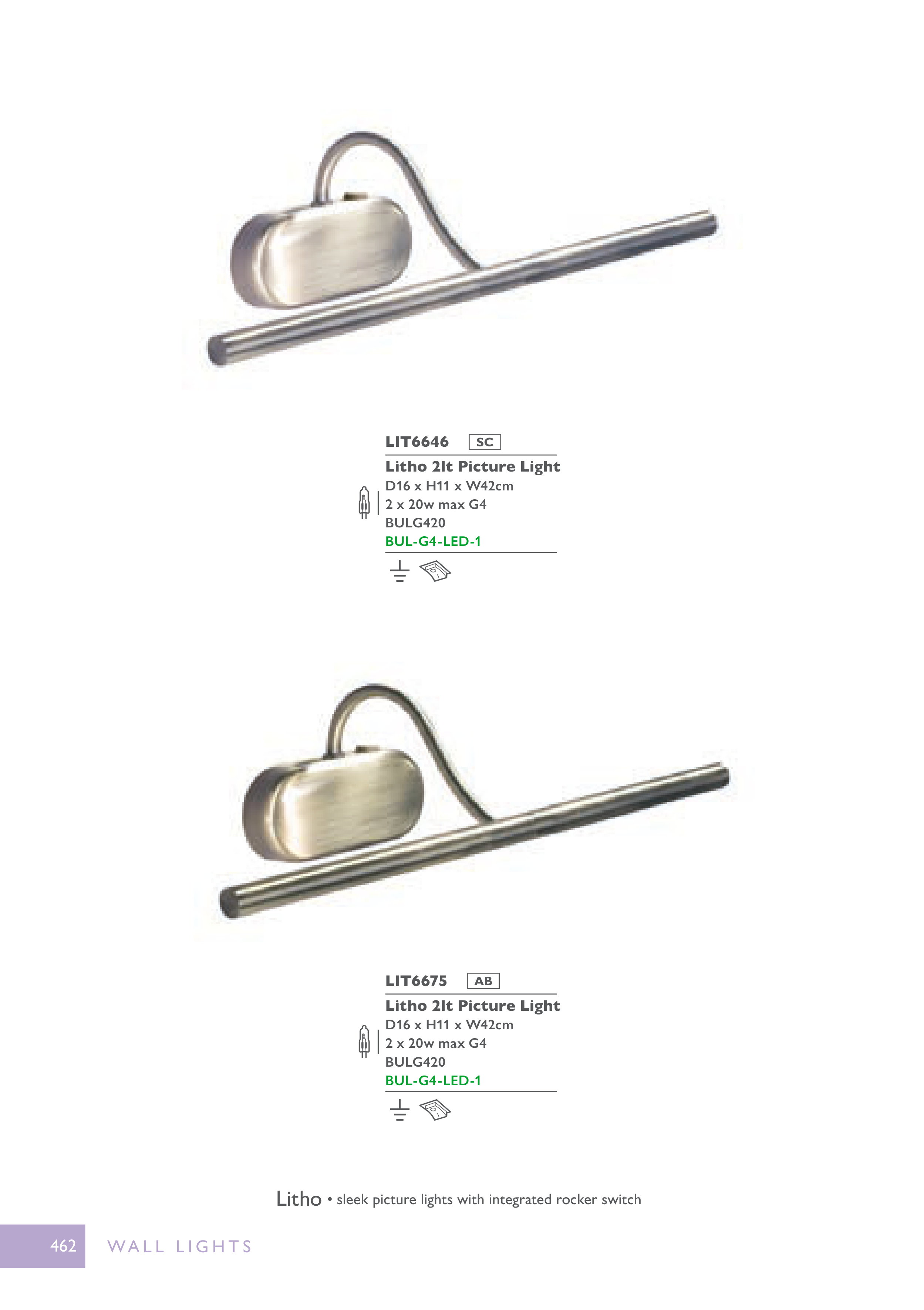 LIT6646 SC

Litho 2lt Picture Light
D16 x H11 x W42cm
2 x 20w max G4
BULG420
BUL-G4-LED-1

LIT6675 AB

Litho 2lt Picture Light
D16 x H11 x W42cm
2 x 20w max G4
BULG420
BUL-G4-LED-1

Litho • sleek picture lights with integrated rocker switch

462 WALL LIGHTS